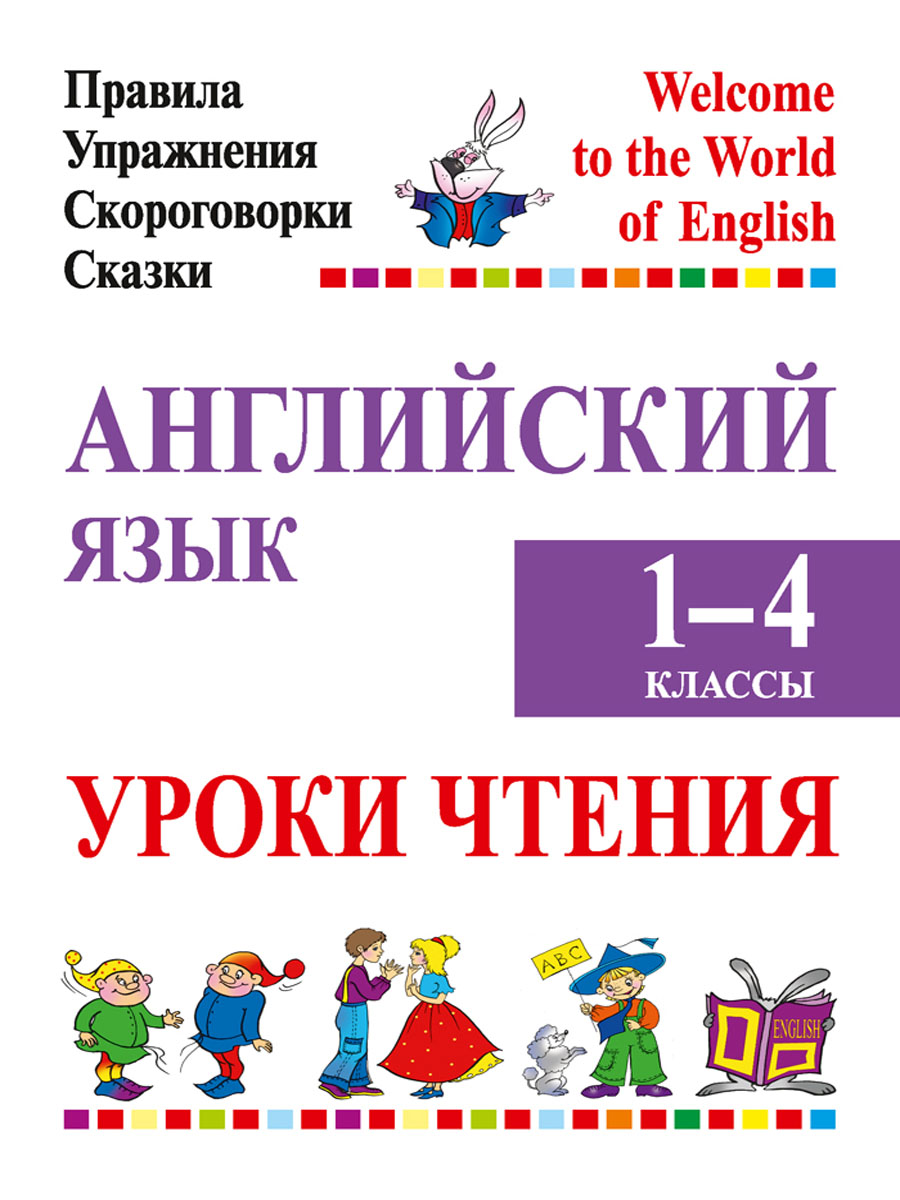 Правила
Упражнения
Скороговорки
Сказки

Welcome to the World of English

АНГЛИЙСКИЙ ЯЗЫК

1–4 КЛАССЫ

УРОКИ ЧТЕНИЯ

ABC

ENGLISH